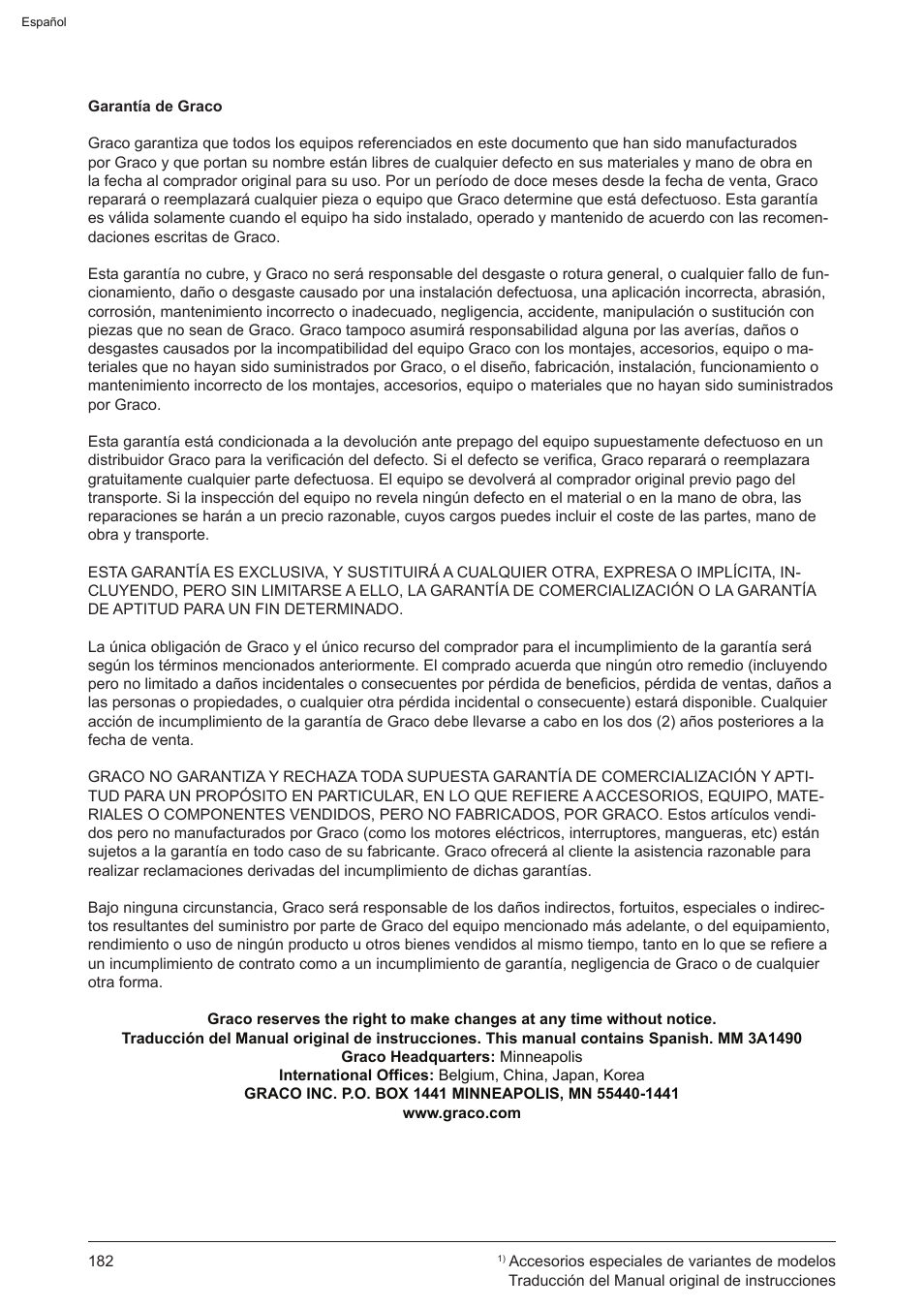 Español

Garantía de Graco

Graco garantiza que todos los equipos referenciados en este documento que han sido manufacturados por Graco y que portan su nombre están libres de cualquier defecto en sus materiales y mano de obra en la fecha al comprador original para su uso. Por un período de doce meses desde la fecha de venta, Graco reparará o reemplazará cualquier pieza o equipo que Graco determine que está defectuoso. Esta garantía es válida solamente cuando el equipo ha sido instalado, operado y mantenido de acuerdo con las recomendaciones escritas de Graco.

Esta garantía no cubre, y Graco no será responsable del desgaste o rotura general, o cualquier fallo de funcionamiento, daño o desgaste causado por una instalación defectuosa, una aplicación incorrecta, abrasión, corrosión, mantenimiento incorrecto o inadecuado, negligencia, accidente, manipulación o sustitución con piezas que no sean de Graco. Graco tampoco asumirá responsabilidad alguna por las averías, daños o desgastes causados por la incompatibilidad del equipo Graco con los montajes, accesorios, equipo o materiales que no hayan sido suministrados por Graco, o el diseño, fabricación, instalación, funcionamiento o mantenimiento incorrecto de los montajes, accesorios, equipo o materiales que no hayan sido suministrados por Graco.

Esta garantía está condicionada a la devolución ante prepago del equipo supuestamente defectuoso en un distribuidor Graco para la verificación del defecto. Si el defecto se verifica, Graco reparará o reemplazara gratuitamente cualquier parte defectuosa. El equipo se devolverá al comprador original previo pago del transporte. Si la inspección del equipo no revela ningún defecto en el material o en la mano de obra, las reparaciones se harán a un precio razonable, cuyos cargos puedes incluir el coste de las partes, mano de obra y transporte.

ESTA GARANTÍA ES EXCLUSIVA, Y SUSTITUIRÁ A CUALQUIER OTRA, EXPRESA O IMPLÍCITA, INCLUYENDO, PERO SIN LIMITARSE A ELLO, LA GARANTÍA DE COMERCIALIZACIÓN O LA GARANTÍA DE APTITUD PARA UN FIN DETERMINADO.

La única obligación de Graco y el único recurso del comprador para el incumplimiento de la garantía será según los términos mencionados anteriormente. El comprado acuerda que ningún otro remedio (incluyendo pero no limitado a daños incidentales o consecuentes por pérdida de beneficios, pérdida de ventas, daños a las personas o propiedades, o cualquier otra pérdida incidental o consecuente) estará disponible. Cualquier acción de incumplimiento de la garantía de Graco debe llevarse a cabo en los dos (2) años posteriores a la fecha de venta.

GRACO NO GARANTIZA Y RECHAZA TODA SUPUESTA GARANTÍA DE COMERCIALIZACIÓN Y APTITUD PARA UN PROPÓSITO EN PARTICULAR, EN LO QUE REFIERE A ACCESORIOS, EQUIPO, MATERIALES O COMPONENTES VENDIDOS, PERO NO FABRICADOS, POR GRACO. Estos artículos vendidos pero no manufacturados por Graco (como los motores eléctricos, interruptores, mangueras, etc) están sujetos a la garantía en todo caso de su fabricante. Graco ofrecerá al cliente la asistencia razonable para realizar reclamaciones derivadas del incumplimiento de dichas garantías.

Bajo ninguna circunstancia, Graco será responsable de los daños indirectos, fortuitos, especiales o indirectos resultantes del suministro por parte de Graco del equipo mencionado más adelante, o del equipamiento, rendimiento o uso de ningún producto u otros bienes vendidos al mismo tiempo, tanto en lo que se refiere a un incumplimiento de contrato como a un incumplimiento de garantía, negligencia de Graco o de cualquier otra forma.

Graco reserves the right to make changes at any time without notice.
Traducción del Manual original de instrucciones. This manual contains Spanish. MM 3A1490
Graco Headquarters: Minneapolis
International Offices: Belgium, China, Japan, Korea
GRACO INC. P.O. BOX 1441 MINNEAPOLIS, MN 55440-1441
www.graco.com

182

$^{1)}$ Accesorios especiales de variantes de modelos
Traducción del Manual original de instrucciones